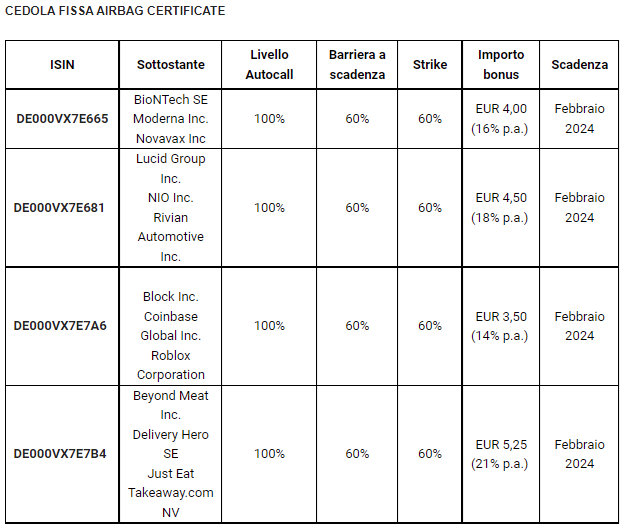 CEDOLA FISSA AIRBAG CERTIFICATE

| ISIN | Sottostante | Livello Autocall | Barriera a scadenza | Strike | Importo bonus | Scadenza |
|---|---|---|---|---|---|---|
| DE000VX7E665 | BioNTech SE Moderna Inc. Novavax Inc | 100% | 60% | 60% | EUR 4,00 (16% p.a.) | Febbraio 2024 |
| DE000VX7E681 | Lucid Group Inc. NIO Inc. Rivian Automotive Inc. | 100% | 60% | 60% | EUR 4,50 (18% p.a.) | Febbraio 2024 |
| DE000VX7E7A6 | Block Inc. Coinbase Global Inc. Roblox Corporation | 100% | 60% | 60% | EUR 3,50 (14% p.a.) | Febbraio 2024 |
| DE000VX7E7B4 | Beyond Meat Inc. Delivery Hero SE Just Eat Takeaway.com NV | 100% | 60% | 60% | EUR 5,25 (21% p.a.) | Febbraio 2024 |